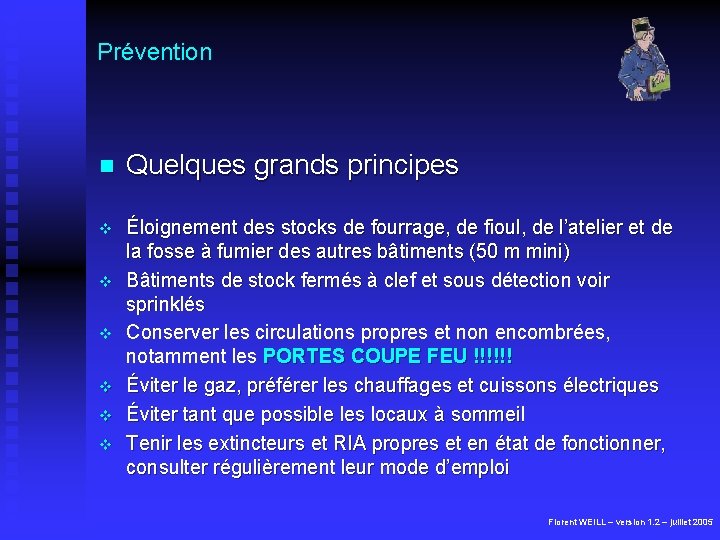 Prévention

Quelques grands principes

Éloignement des stocks de fourrage, de fioul, de l'atelier et de la fosse à fumier des autres bâtiments (50 m mini)

Bâtiments de stock fermés à clef et sous détection voir sprinklés

Conserver les circulations propres et non encombrées, notamment les PORTES COUPE FEU !!!!!!

Éviter le gaz, préférer les chauffages et cuissons électriques

Éviter tant que possible les locaux à sommeil

Tenir les extincteurs et RIA propres et en état de fonctionner, consulter régulièrement leur mode d'emploi

Florent WEILL – version 1.2 – juillet 2005